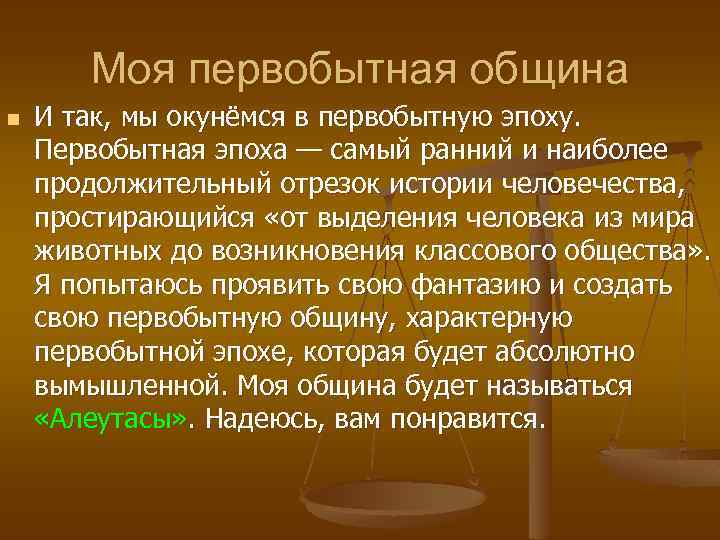 Моя первобытная община

И так, мы окунёмся в первобытную эпоху. Первобытная эпоха — самый ранний и наиболее продолжительный отрезок истории человечества, простирающийся «от выделения человека из мира животных до возникновения классового общества». Я попытаюсь проявить свою фантазию и создать свою первобытную общину, характерную первобытной эпохе, которая будет абсолютно вымышленной. Моя община будет называться «Алеутасы». Надеюсь, вам понравится.